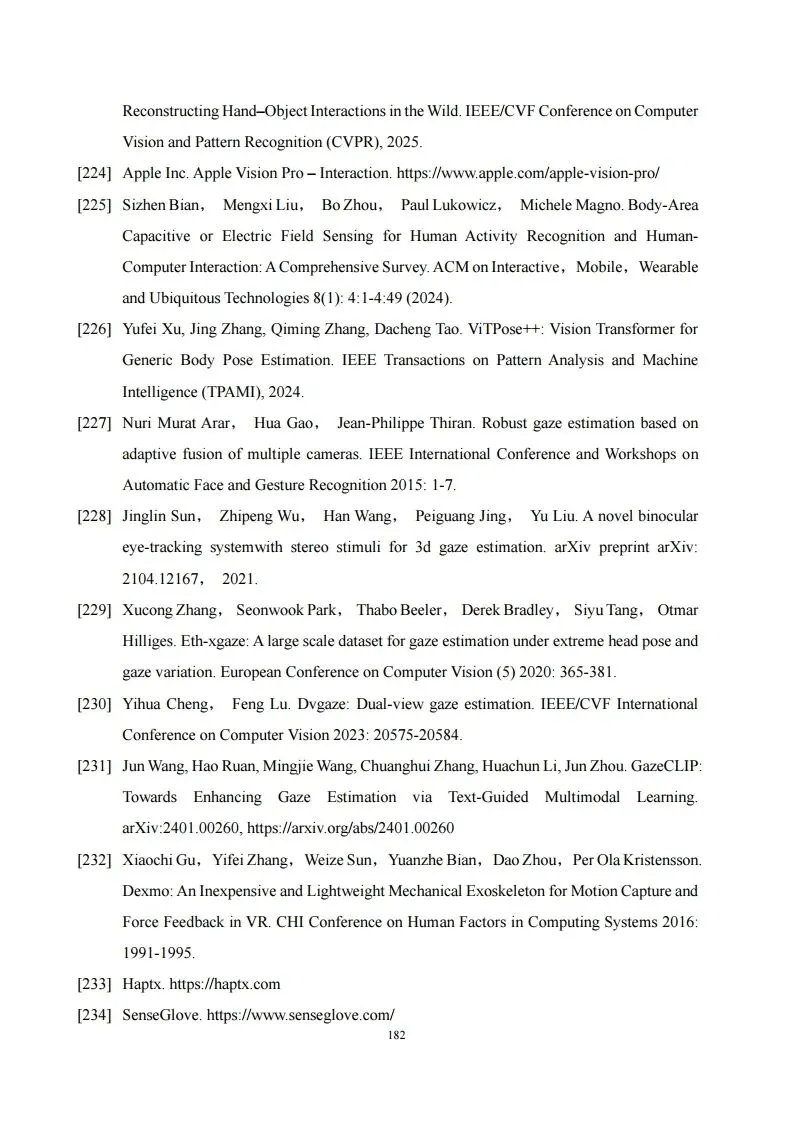 Reconstructing Hand–Object Interactions in the Wild. IEEE/CVF Conference on Computer Vision and Pattern Recognition (CVPR), 2025.

[224] Apple Inc. Apple Vision Pro – Interaction. https://www.apple.com/apple-vision-pro/

[225] Sizhen Bian， Mengxi Liu， Bo Zhou， Paul Lukowicz， Michele Magno. Body-Area Capacitive or Electric Field Sensing for Human Activity Recognition and Human-Computer Interaction: A Comprehensive Survey. ACM on Interactive，Mobile，Wearable and Ubiquitous Technologies 8(1): 4:1-4:49 (2024).

[226] Yufei Xu, Jing Zhang, Qiming Zhang, Dacheng Tao. ViTPose++: Vision Transformer for Generic Body Pose Estimation. IEEE Transactions on Pattern Analysis and Machine Intelligence (TPAMI), 2024.

[227] Nuri Murat Arar， Hua Gao， Jean-Philippe Thiran. Robust gaze estimation based on adaptive fusion of multiple cameras. IEEE International Conference and Workshops on Automatic Face and Gesture Recognition 2015: 1-7.

[228] Jinglin Sun， Zhipeng Wu， Han Wang， Peiguang Jing， Yu Liu. A novel binocular eye-tracking systemwith stereo stimuli for 3d gaze estimation. arXiv preprint arXiv: 2104.12167， 2021.

[229] Xucong Zhang， Seonwook Park， Thabo Beeler， Derek Bradley， Siyu Tang， Otmar Hilliges. Eth-xgaze: A large scale dataset for gaze estimation under extreme head pose and gaze variation. European Conference on Computer Vision (5) 2020: 365-381.

[230] Yihua Cheng， Feng Lu. Dvgaze: Dual-view gaze estimation. IEEE/CVF International Conference on Computer Vision 2023: 20575-20584.

[231] Jun Wang, Hao Ruan, Mingjie Wang, Chuanghui Zhang, Huachun Li, Jun Zhou. GazeCLIP: Towards Enhancing Gaze Estimation via Text-Guided Multimodal Learning. arXiv:2401.00260, https://arxiv.org/abs/2401.00260

[232] Xiaochi Gu，Yifei Zhang，Weize Sun，Yuanzhe Bian，Dao Zhou，Per Ola Kristensson. Dexmo: An Inexpensive and Lightweight Mechanical Exoskeleton for Motion Capture and Force Feedback in VR. CHI Conference on Human Factors in Computing Systems 2016: 1991-1995.

[233] Haptx. https://haptx.com

[234] SenseGlove. https://www.senseglove.com/

182